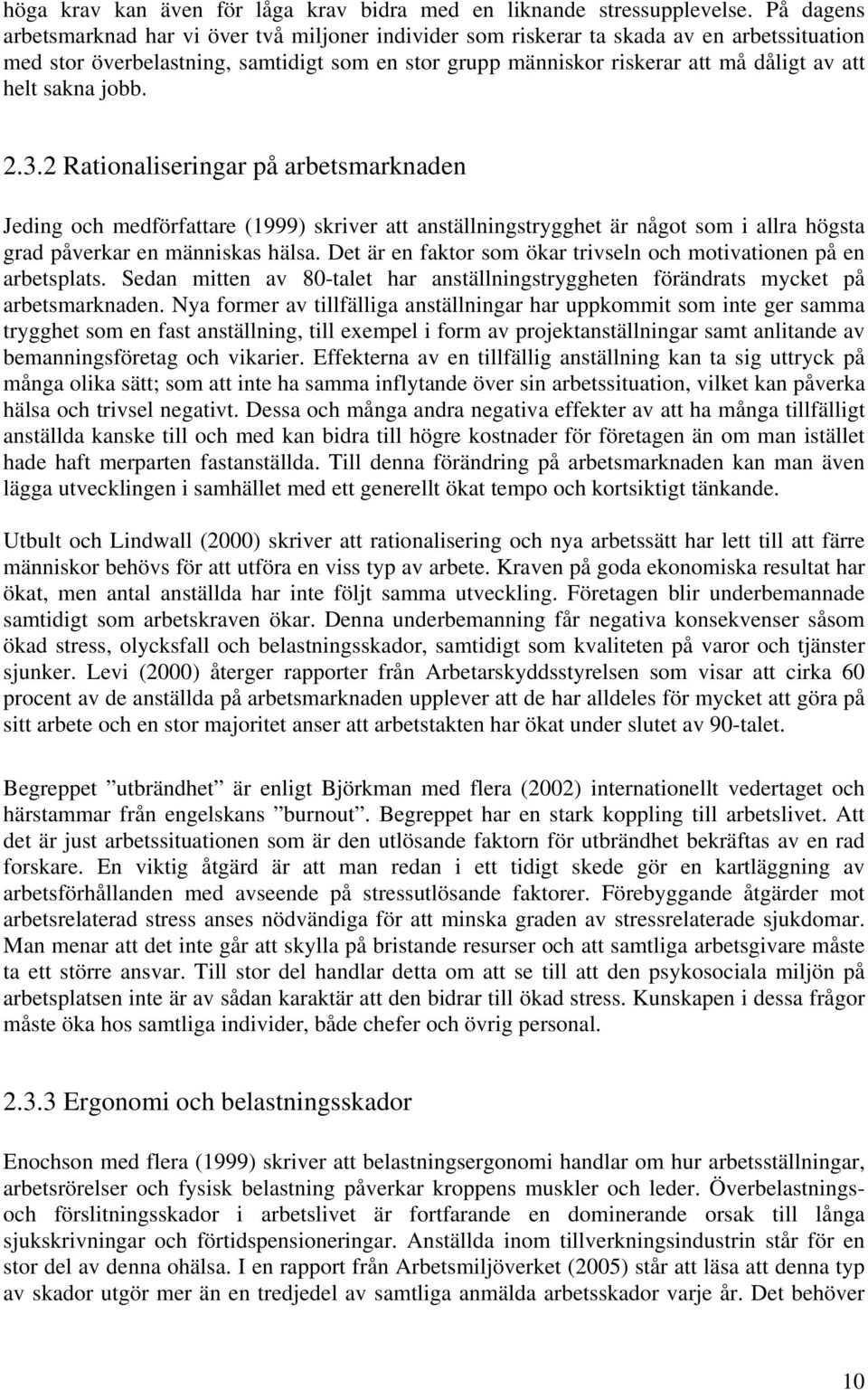 höga krav kan även för låga krav bidra med en liknande stressupplevelse. På dagens arbetsmarknad har vi över två miljoner individer som riskerar ta skada av en arbetssituation med stor överbelastning, samtidigt som en stor grupp människor riskerar att må dåligt av att helt sakna jobb.

2.3.2 Rationaliseringar på arbetsmarknaden

Jeding och medförfattare (1999) skriver att anställningstrygghet är något som i allra högsta grad påverkar en människas hälsa. Det är en faktor som ökar trivseln och motivationen på en arbetsplats. Sedan mitten av 80-talet har anställningstryggheten förändrats mycket på arbetsmarknaden. Nya former av tillfälliga anställningar har uppkommit som inte ger samma trygghet som en fast anställning, till exempel i form av projektanställningar samt anlitande av bemanningsföretag och vikarier. Effekterna av en tillfällig anställning kan ta sig uttryck på många olika sätt; som att inte ha samma inflytande över sin arbetssituation, vilket kan påverka hälsa och trivsel negativt. Dessa och många andra negativa effekter av att ha många tillfälligt anställda kanske till och med kan bidra till högre kostnader för företagen än om man istället hade haft merparten fastanställda. Till denna förändring på arbetsmarknaden kan man även lägga utvecklingen i samhället med ett generellt ökat tempo och kortsiktigt tänkande.

Utbult och Lindwall (2000) skriver att rationalisering och nya arbetssätt har lett till att färre människor behövs för att utföra en viss typ av arbete. Kraven på goda ekonomiska resultat har ökat, men antal anställda har inte följt samma utveckling. Företagen blir underbemannade samtidigt som arbetskraven ökar. Denna underbemanning får negativa konsekvenser såsom ökad stress, olycksfall och belastningsskador, samtidigt som kvaliteten på varor och tjänster sjunker. Levi (2000) återger rapporter från Arbetarskyddsstyrelsen som visar att cirka 60 procent av de anställda på arbetsmarknaden upplever att de har alldeles för mycket att göra på sitt arbete och en stor majoritet anser att arbetstakten har ökat under slutet av 90-talet.

Begreppet ”utbrändhet” är enligt Björkman med flera (2002) internationellt vedertaget och härstammar från engelskans ”burnout”. Begreppet har en stark koppling till arbetslivet. Att det är just arbetssituationen som är den utlösande faktorn för utbrändhet bekräftas av en rad forskare. En viktig åtgärd är att man redan i ett tidigt skede gör en kartläggning av arbetsförhållanden med avseende på stressutlösande faktorer. Förebyggande åtgärder mot arbetsrelaterad stress anses nödvändiga för att minska graden av stressrelaterade sjukdomar. Man menar att det inte går att skylla på bristande resurser och att samtliga arbetsgivare måste ta ett större ansvar. Till stor del handlar detta om att se till att den psykosociala miljön på arbetsplatsen inte är av sådan karaktär att den bidrar till ökad stress. Kunskapen i dessa frågor måste öka hos samtliga individer, både chefer och övrig personal.

2.3.3 Ergonomi och belastningsskador

Enochson med flera (1999) skriver att belastningsergonomi handlar om hur arbetsställningar, arbetsrörelser och fysisk belastning påverkar kroppens muskler och leder. Överbelastnings- och förslitningsskador i arbetslivet är fortfarande en dominerande orsak till långa sjukskrivningar och förtidspensioneringar. Anställda inom tillverkningsindustrin står för en stor del av denna ohälsa. I en rapport från Arbetsmiljöverket (2005) står att läsa att denna typ av skador utgör mer än en tredjedel av samtliga anmälda arbetsskador varje år. Det behöver

10